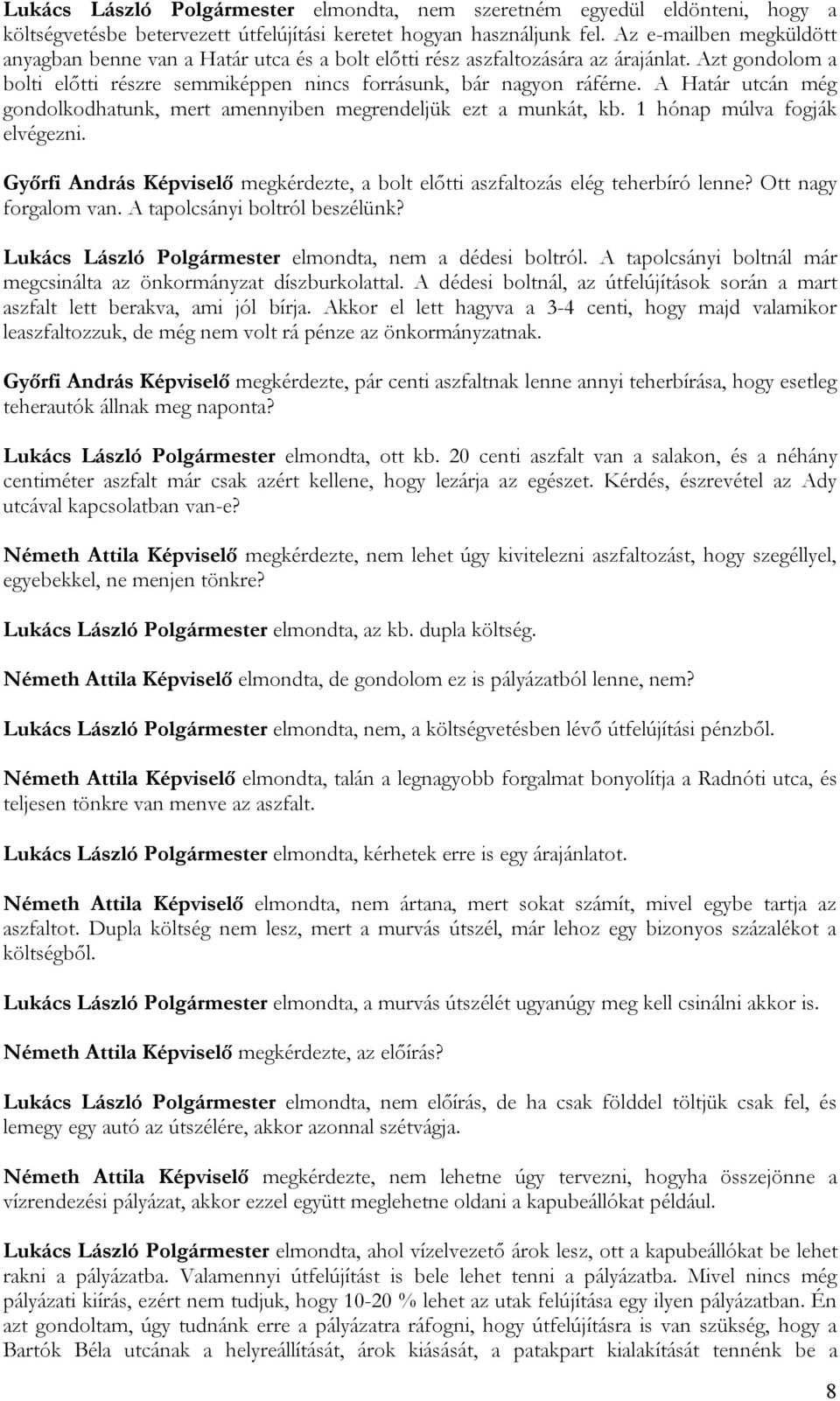 Lukács László Polgármester elmondta, nem szeretném egyedül eldönteni, hogy a költségvetésbe betervezett útfelújítási keretet hogyan használjunk fel. Az e-mailben megküldött anyagban benne van a Határ utca és a bolt előtti rész aszfaltozására az árajánlat. Azt gondolom a bolti előtti részre semmiképpen nincs forrásunk, bár nagyon ráférne. A Határ utcán még gondolkodhatunk, mert amennyiben megrendeljük ezt a munkát, kb. 1 hónap múlva fogják elvégezni.

Győrfi András Képviselő megkérdezte, a bolt előtti aszfaltozás elég teherbíró lenne? Ott nagy forgalom van. A tapolcsányi boltról beszélünk?

Lukács László Polgármester elmondta, nem a dédesi boltról. A tapolcsányi boltnál már megcsinálta az önkormányzat díszburkolattal. A dédesi boltnál, az útfelújítások során a mart aszfalt lett berakva, ami jól bírja. Akkor el lett hagyva a 3-4 centi, hogy majd valamikor leaszfaltozzuk, de még nem volt rá pénze az önkormányzatnak.

Győrfi András Képviselő megkérdezte, pár centi aszfaltnak lenne annyi teherbírása, hogy esetleg teherautók állnak meg naponta?

Lukács László Polgármester elmondta, ott kb. 20 centi aszfalt van a salakon, és a néhány centiméter aszfalt már csak azért kellene, hogy lezárja az egészet. Kérdés, észrevétel az Ady utcával kapcsolatban van-e?

Németh Attila Képviselő megkérdezte, nem lehet úgy kivitelezni aszfaltozást, hogy szegéllyel, egyebekkel, ne menjen tönkre?

Lukács László Polgármester elmondta, az kb. dupla költség.

Németh Attila Képviselő elmondta, de gondolom ez is pályázatból lenne, nem?

Lukács László Polgármester elmondta, nem, a költségvetésben lévő útfelújítási pénzből.

Németh Attila Képviselő elmondta, talán a legnagyobb forgalmat bonyolítja a Radnóti utca, és teljesen tönkre van menve az aszfalt.

Lukács László Polgármester elmondta, kérhetek erre is egy árajánlatot.

Németh Attila Képviselő elmondta, nem ártana, mert sokat számít, mivel egybe tartja az aszfaltot. Dupla költség nem lesz, mert a murvás útszél, már lehoz egy bizonyos százalékot a költségből.

Lukács László Polgármester elmondta, a murvás útszélét ugyanúgy meg kell csinálni akkor is.

Németh Attila Képviselő megkérdezte, az előírás?

Lukács László Polgármester elmondta, nem előírás, de ha csak földdel töltjük csak fel, és lemegy egy autó az útszélére, akkor azonnal szétvágja.

Németh Attila Képviselő megkérdezte, nem lehetne úgy tervezni, hogyha összejönne a vízrendezési pályázat, akkor ezzel együtt meglehetne oldani a kapubeállókat például.

Lukács László Polgármester elmondta, ahol vízelvezető árok lesz, ott a kapubeállókat be lehet rakni a pályázatba. Valamennyi útfelújítást is bele lehet tenni a pályázatba. Mivel nincs még pályázati kiírás, ezért nem tudjuk, hogy 10-20 % lehet az utak felújítása egy ilyen pályázatban. Én azt gondoltam, úgy tudnánk erre a pályázatra ráfogni, hogy útfelújításra is van szükség, hogy a Bartók Béla utcának a helyreállítását, árok kiásását, a patakpart kialakítását tennénk be a

8